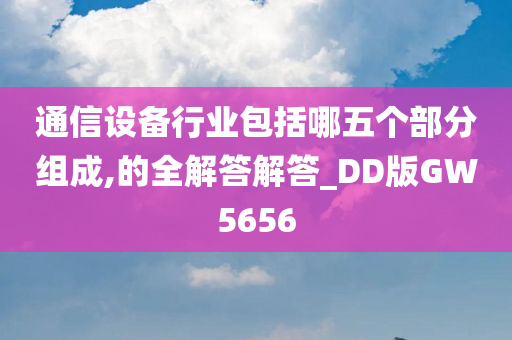 通信设备行业包括哪五个部分组成,的全解答解答_DD版GW5656